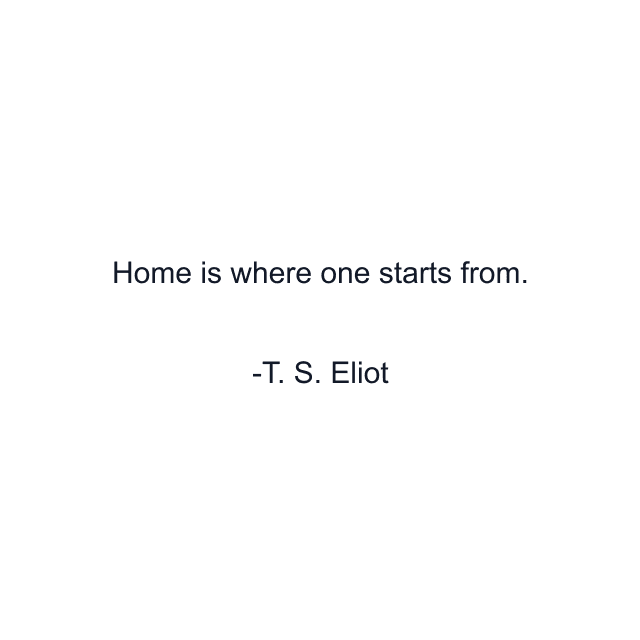 Home is where one starts from.

-T. S. Eliot